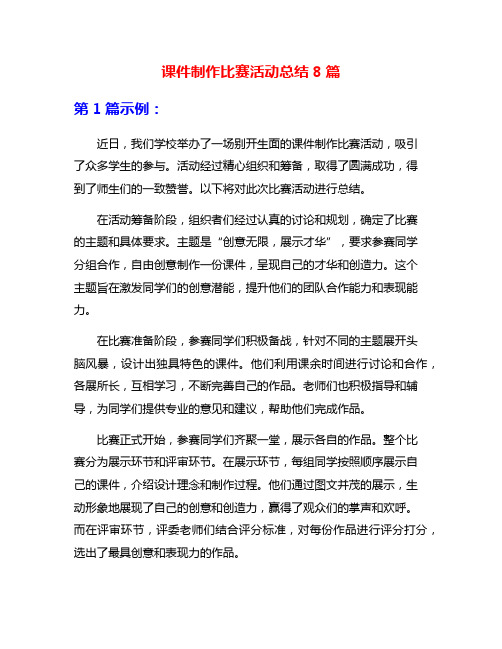 课件制作比赛活动总结 8 篇

第 1 篇示例：

近日，我们学校举办了一场别开生面的课件制作比赛活动，吸引了众多学生的参与。活动经过精心组织和筹备，取得了圆满成功，得到了师生们的一致赞誉。以下将对此次比赛活动进行总结。

在活动筹备阶段，组织者们经过认真的讨论和规划，确定了比赛的主题和具体要求。主题是“创意无限，展示才华”，要求参赛同学分组合作，自由创意制作一份课件，呈现自己的才华和创造力。这个主题旨在激发同学们的创意潜能，提升他们的团队合作能力和表现能力。

在比赛准备阶段，参赛同学们积极备战，针对不同的主题展开头脑风暴，设计出独具特色的课件。他们利用课余时间进行讨论和合作，各展所长，互相学习，不断完善自己的作品。老师们也积极指导和辅导，为同学们提供专业的意见和建议，帮助他们完成作品。

比赛正式开始，参赛同学们齐聚一堂，展示各自的作品。整个比赛分为展示环节和评审环节。在展示环节，每组同学按照顺序展示自己的课件，介绍设计理念和制作过程。他们通过图文并茂的展示，生动形象地展现了自己的创意和创造力，赢得了观众们的掌声和欢呼。而在评审环节，评委老师们结合评分标准，对每份作品进行评分打分，选出了最具创意和表现力的作品。